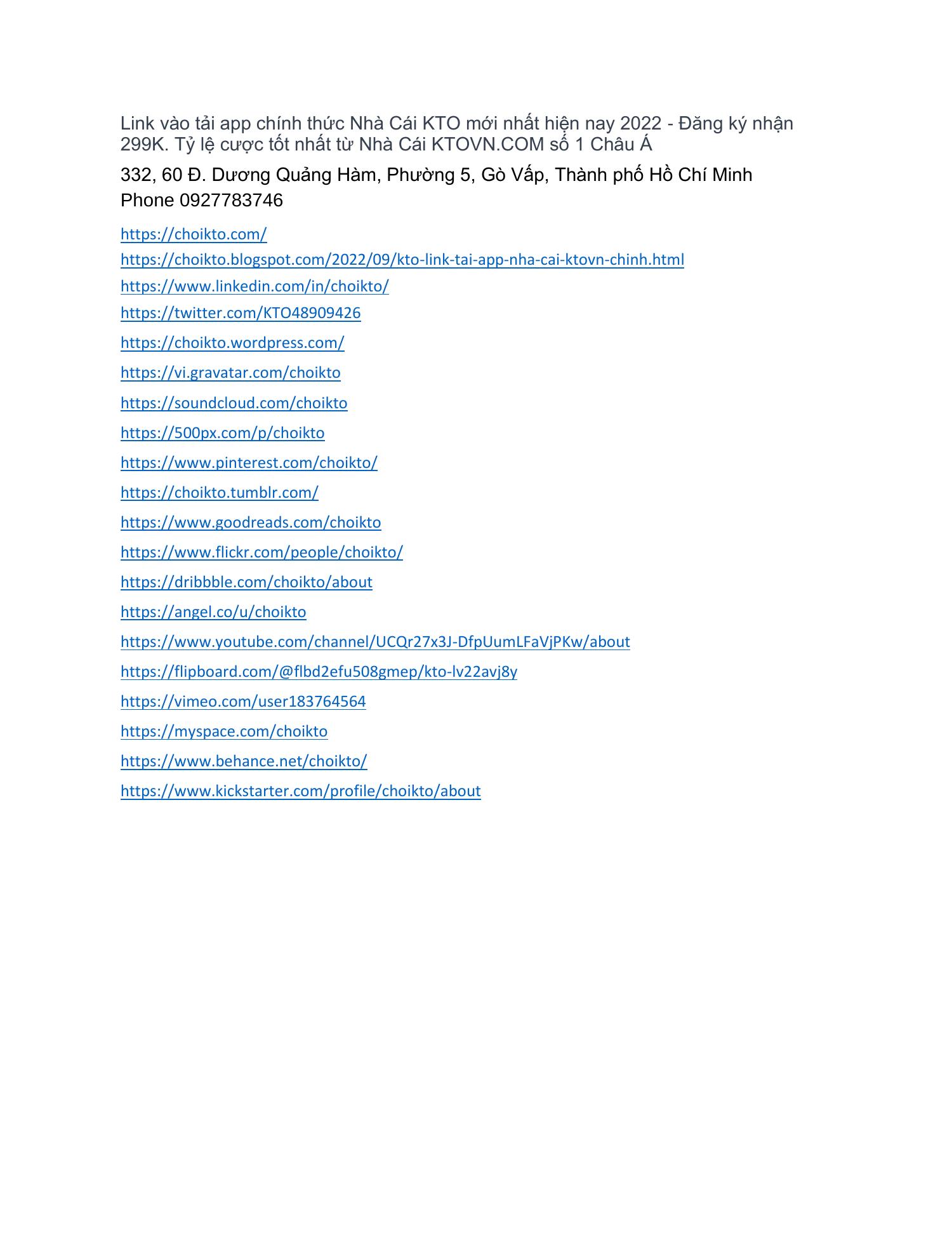 Link vào tải app chính thức Nhà Cái KTO mới nhất hiện nay 2022 - Đăng ký nhận 299K. Tỷ lệ cược tốt nhất từ Nhà Cái KTOVN.COM số 1 Châu Á

332, 60 Đ. Dương Quảng Hàm, Phường 5, Gò Vấp, Thành phố Hồ Chí Minh
Phone 0927783746

https://choikto.com/
https://choikto.blogspot.com/2022/09/kto-link-tai-app-nha-cai-ktovn-chinh.html
https://www.linkedin.com/in/choikto/
https://twitter.com/KTO48909426
https://choikto.wordpress.com/
https://vi.gravatar.com/choikto
https://soundcloud.com/choikto
https://500px.com/p/choikto
https://www.pinterest.com/choikto/
https://choikto.tumblr.com/
https://www.goodreads.com/choikto
https://www.flickr.com/people/choikto/
https://dribbble.com/choikto/about
https://angel.co/u/choikto
https://www.youtube.com/channel/UCQr27x3J-DfpUumLFaVjPKw/about
https://flipboard.com/@flbd2efu508gmep/kto-lv22avj8y
https://vimeo.com/user183764564
https://myspace.com/choikto
https://www.behance.net/choikto/
https://www.kickstarter.com/profile/choikto/about